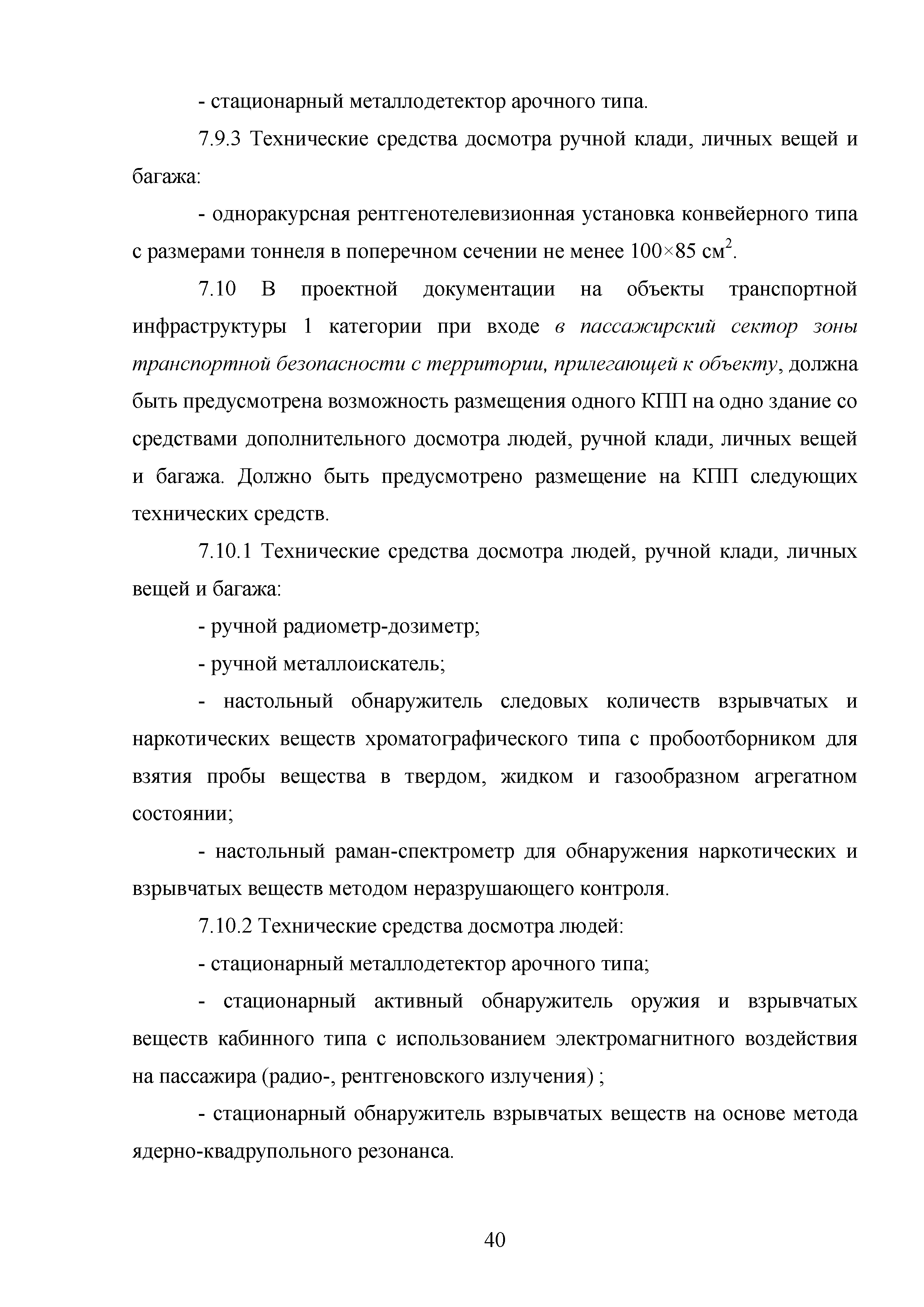 - стационарный металлодетектор арочного типа.

7.9.3 Технические средства досмотра ручной клади, личных вещей и багажа:

- однoракурсная рентгенотелевизионная установка конвейерного типа с размерами тоннеля в поперечном сечении не менее $100 \times 85$ см$^2$.

7.10 В проектной документации на объекты транспортной инфраструктуры 1 категории при входе в пассажирский сектор зоны транспортной безопасности с территории, прилегающей к объекту, должна быть предусмотрена возможность размещения одного КПП на одно здание со средствами дополнительного досмотра людей, ручной клади, личных вещей и багажа. Должно быть предусмотрено размещение на КПП следующих технических средств.

7.10.1 Технические средства досмотра людей, ручной клади, личных вещей и багажа:

- ручной радиометр-дозиметр;

- ручной металлоискатель;

- настольный обнаружитель следовых количеств взрывчатых и наркотических веществ хроматографического типа с пробоотборником для взятия пробы вещества в твердом, жидком и газообразном агрегатном состоянии;

- настольный раман-спектрометр для обнаружения наркотических и взрывчатых веществ методом неразрушающего контроля.

7.10.2 Технические средства досмотра людей:

- стационарный металлодетектор арочного типа;

- стационарный активный обнаружитель оружия и взрывчатых веществ кабинного типа с использованием электромагнитного воздействия на пассажира (радио-, рентгеновского излучения) ;

- стационарный обнаружитель взрывчатых веществ на основе метода ядерно-квадрупольного резонанса.

40